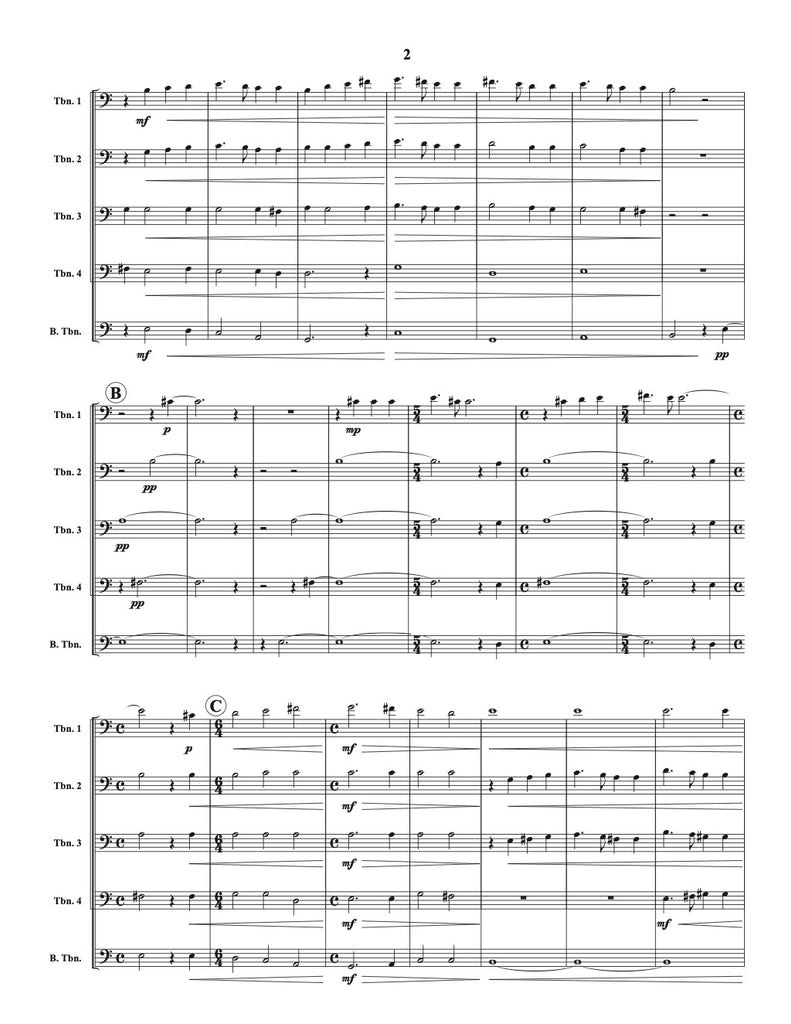 2

Tbn. 1
mf
Tbn. 2
Tbn. 3
Tbn. 4
B. Tbn.
mf
pp

B
Tbn. 1
p
mp
Tbn. 2
pp
Tbn. 3
pp
Tbn. 4
pp
B. Tbn.

C
Tbn. 1
p
mf
Tbn. 2
mf
Tbn. 3
mf
Tbn. 4
mf
mf
B. Tbn.
mf